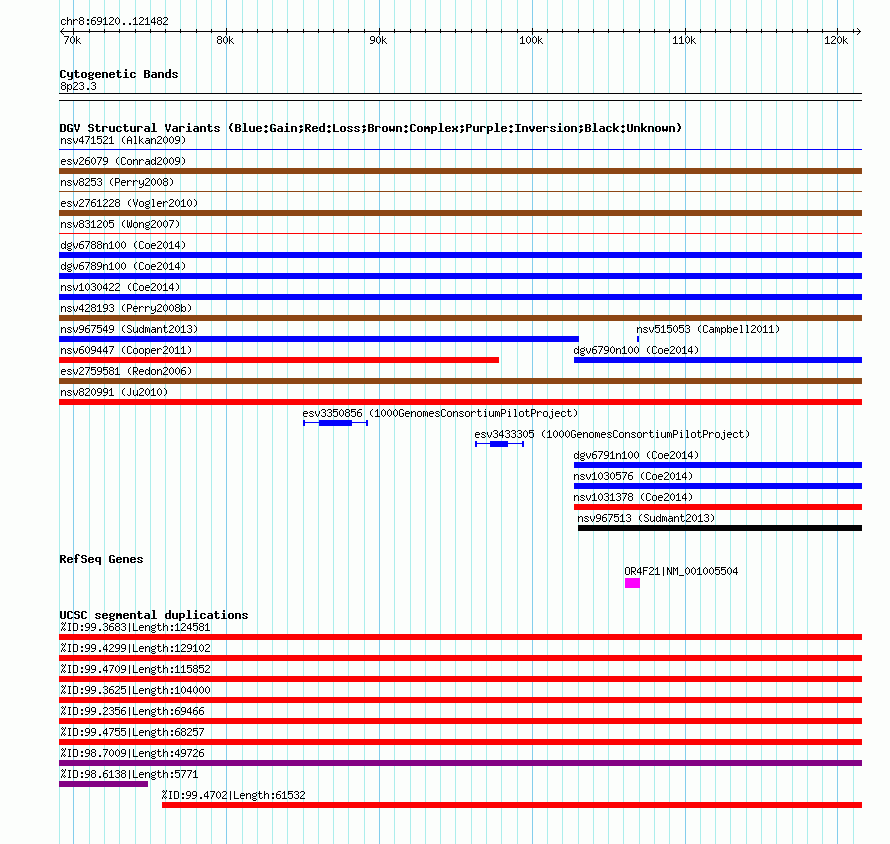 chr8:69120..121482

70k 80k 90k 100k 110k 120k

Cytogenetic Bands
8p23.3

DGV Structural Variants (Blue:Gain;Red:Loss;Brown:Complex;Purple:Inversion;Black:Unknown)
nsv471521 (Alkan2009)
esv26079 (Conrad2009)
nsv8253 (Perry2008)
esv2761228 (Vogler2010)
nsv831205 (Wong2007)
dgv6788n100 (Coe2014)
dgv6789n100 (Coe2014)
nsv1030422 (Coe2014)
nsv428193 (Perry2008b)
nsv967549 (Sudmant2013)
nsv515053 (Campbell2011)
nsv609447 (Cooper2011)
dgv6790n100 (Coe2014)
esv2759581 (Redon2006)
nsv820991 (Ju2010)
esv3350856 (1000GenomesConsortiumPilotProject)
esv3433305 (1000GenomesConsortiumPilotProject)
dgv6791n100 (Coe2014)
nsv1030576 (Coe2014)
nsv1031378 (Coe2014)
nsv967513 (Sudmant2013)

RefSeq Genes
OR4F21|NM_001005504

UCSC segmental duplications
%ID:99.3683|Length:124581
%ID:99.4299|Length:129102
%ID:99.4709|Length:115852
%ID:99.3625|Length:104000
%ID:99.2356|Length:69466
%ID:99.4755|Length:68257
%ID:98.7009|Length:49726
%ID:98.6138|Length:5771
%ID:99.4702|Length:61532